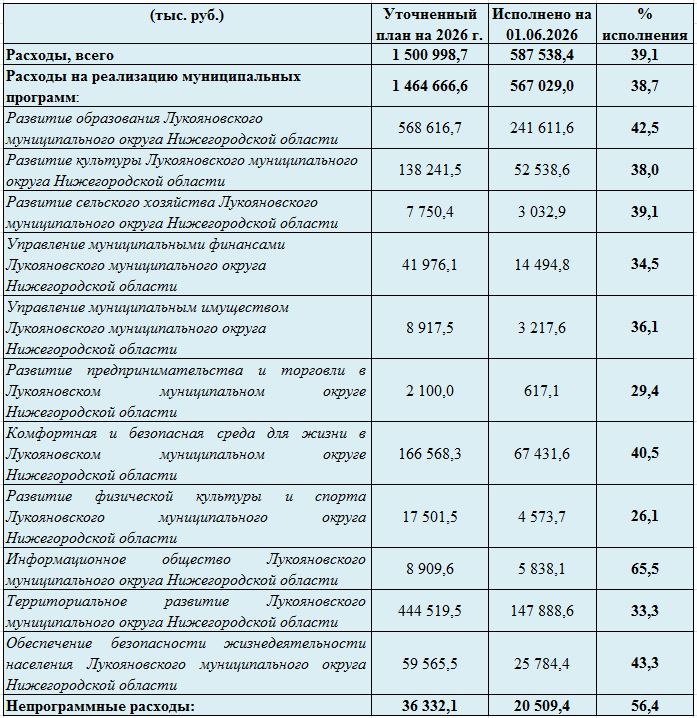 | (тыс. руб.) | Уточненный план на 2026 г. | Исполнено на 01.06.2026 | % исполнения |
|---|---|---|---|
| Расходы, всего | 1 500 998,7 | 587 538,4 | 39,1 |
| Расходы на реализацию муниципальных программ: | 1 464 666,6 | 567 029,0 | 38,7 |
| Развитие образования Лукояновского муниципального округа Нижегородской области | 568 616,7 | 241 611,6 | 42,5 |
| Развитие культуры Лукояновского муниципального округа Нижегородской области | 138 241,5 | 52 538,6 | 38,0 |
| Развитие сельского хозяйства Лукояновского муниципального округа Нижегородской области | 7 750,4 | 3 032,9 | 39,1 |
| Управление муниципальными финансами Лукояновского муниципального округа Нижегородской области | 41 976,1 | 14 494,8 | 34,5 |
| Управление муниципальным имуществом Лукояновского муниципального округа Нижегородской области | 8 917,5 | 3 217,6 | 36,1 |
| Развитие предпринимательства и торговли в Лукояновском муниципальном округе Нижегородской области | 2 100,0 | 617,1 | 29,4 |
| Комфортная и безопасная среда для жизни в Лукояновском муниципальном округе Нижегородской области | 166 568,3 | 67 431,6 | 40,5 |
| Развитие физической культуры и спорта Лукояновского муниципального округа Нижегородской области | 17 501,5 | 4 573,7 | 26,1 |
| Информационное общество Лукояновского муниципального округа Нижегородской области | 8 909,6 | 5 838,1 | 65,5 |
| Территориальное развитие Лукояновского муниципального округа Нижегородской области | 444 519,5 | 147 888,6 | 33,3 |
| Обеспечение безопасности жизнедеятельности населения Лукояновского муниципального округа Нижегородской области | 59 565,5 | 25 784,4 | 43,3 |
| Непрограммные расходы: | 36 332,1 | 20 509,4 | 56,4 |